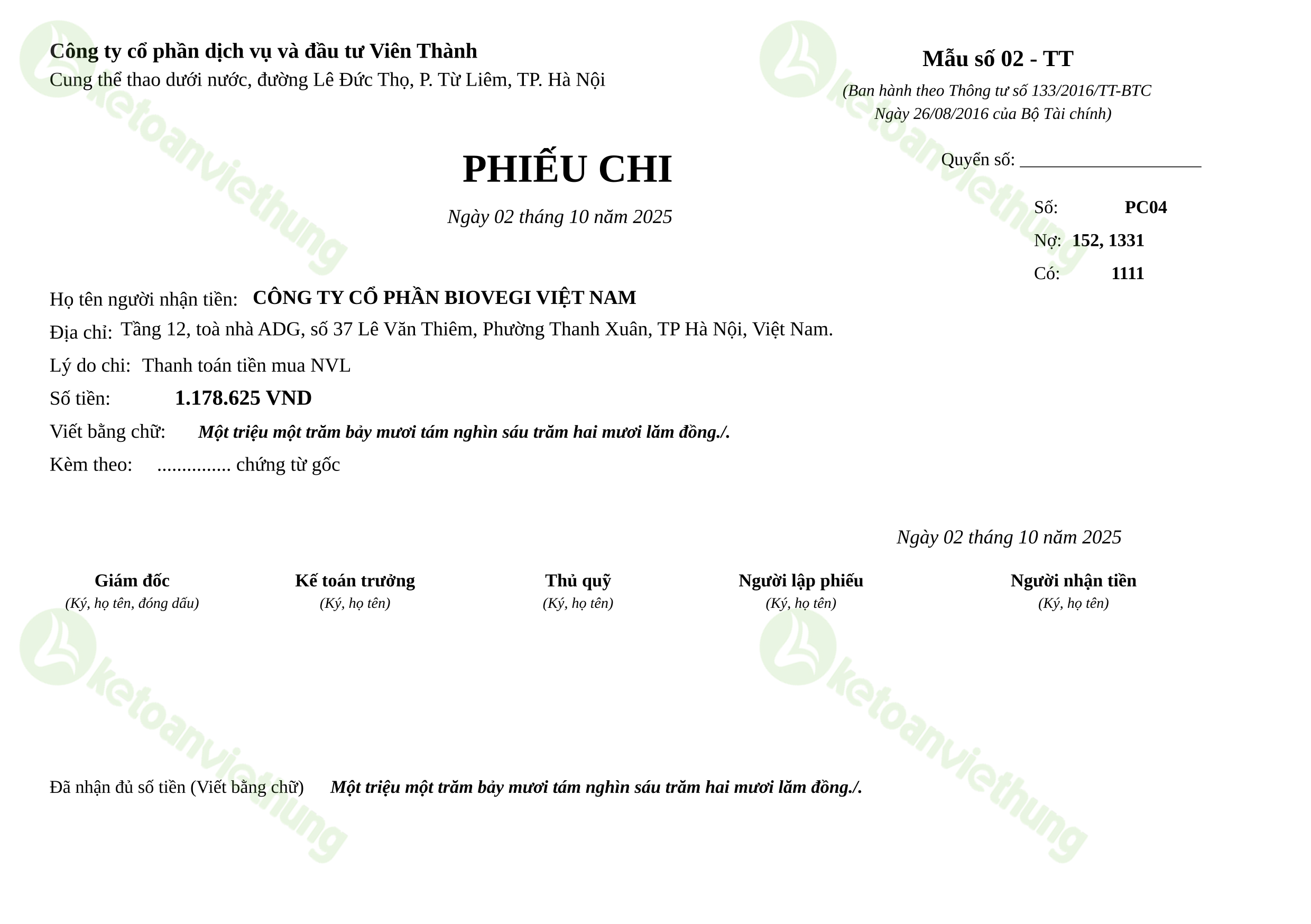 Công ty cổ phần dịch vụ và đầu tư Viên Thành
Cung thể thao dưới nước, đường Lê Đức Thọ, P. Từ Liêm, TP. Hà Nội

Mẫu số 02 - TT
(Ban hành theo Thông tư số 133/2016/TT-BTC
Ngày 26/08/2016 của Bộ Tài chính)

PHIẾU CHI

Ngày 02 tháng 10 năm 2025

Quyển số: ____________________

Số: PC04
Nợ: 152, 1331
Có: 1111

Họ tên người nhận tiền: CÔNG TY CỔ PHẦN BIOVEGI VIỆT NAM
Địa chỉ: Tầng 12, toà nhà ADG, số 37 Lê Văn Thiêm, Phường Thanh Xuân, TP Hà Nội, Việt Nam.
Lý do chi: Thanh toán tiền mua NVL
Số tiền: 1.178.625 VND
Viết bằng chữ: Một triệu một trăm bảy mươi tám nghìn sáu trăm hai mươi lăm đồng./.
Kèm theo: ............... chứng từ gốc

Ngày 02 tháng 10 năm 2025

Giám đốc
(Ký, họ tên, đóng dấu)

Kế toán trưởng
(Ký, họ tên)

Thủ quỹ
(Ký, họ tên)

Người lập phiếu
(Ký, họ tên)

Người nhận tiền
(Ký, họ tên)

Đã nhận đủ số tiền (Viết bằng chữ) Một triệu một trăm bảy mươi tám nghìn sáu trăm hai mươi lăm đồng./.

ketoanviethung
ketoanviethung
ketoanviethung
ketoanviethung